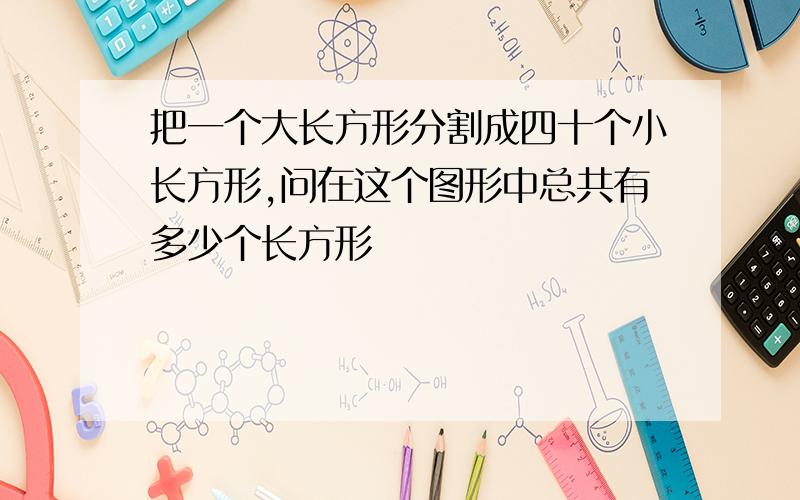 把一个大长方形分割成四十个小长方形,问在这个图形中总共有多少个长方形